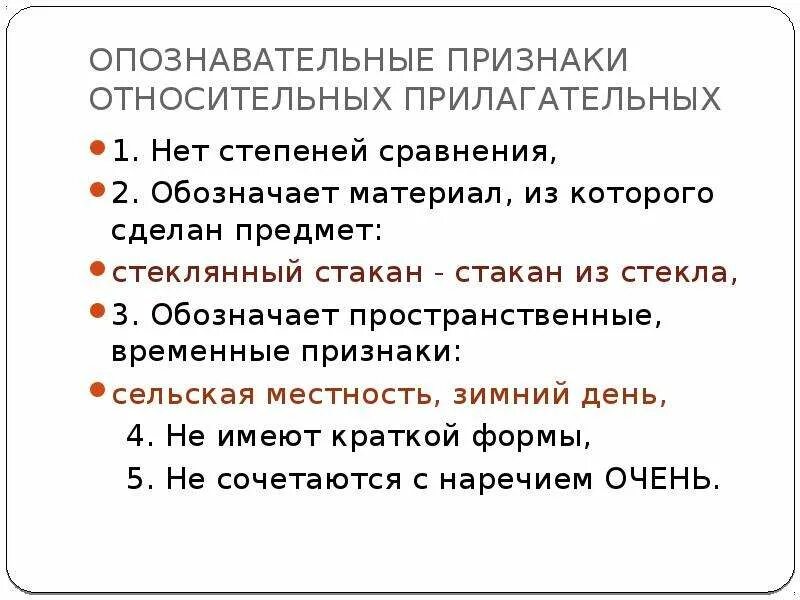 ОПОЗНАВАТЕЛЬНЫЕ ПРИЗНАКИ ОТНОСИТЕЛЬНЫХ ПРИЛАГАТЕЛЬНЫХ

1. Нет степеней сравнения,

2. Обозначает материал, из которого сделан предмет:

стеклянный стакан - стакан из стекла,

3. Обозначает пространственные, временные признаки:

сельская местность, зимний день,

4. Не имеют краткой формы,

5. Не сочетаются с наречием ОЧЕНЬ.